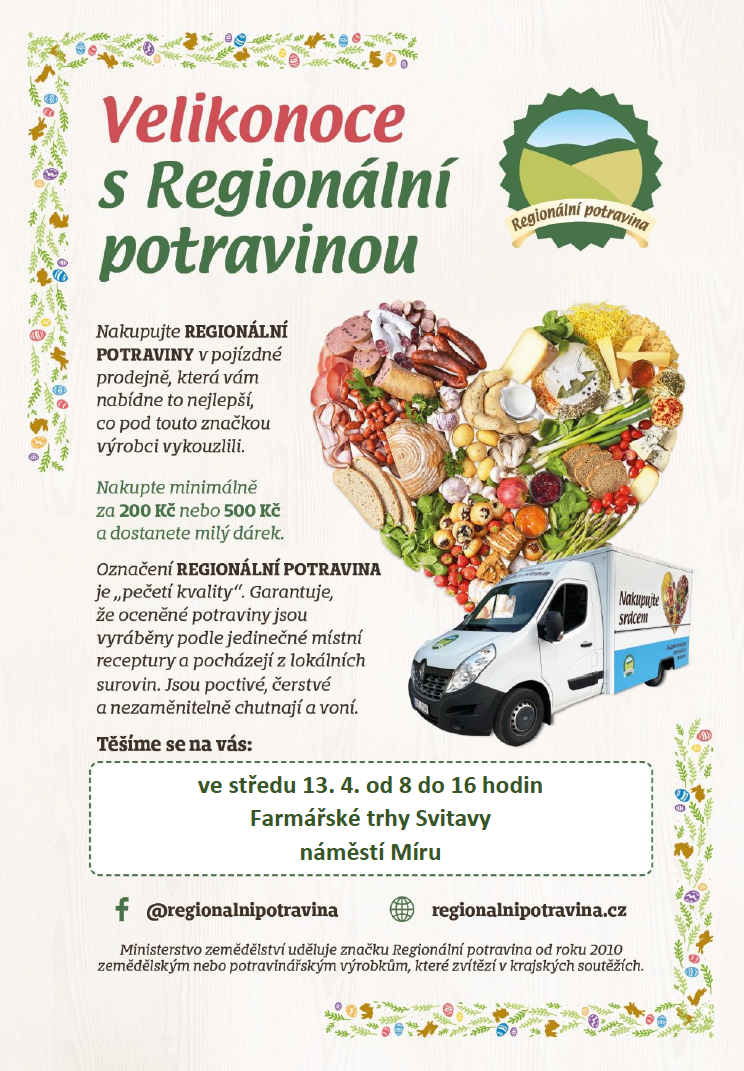 Velikonoce s Regionální potravinou

Regionální potravina

Nakupujte REGIONÁLNÍ POTRAVINY v pojízdné prodejně, která vám nabídne to nejlepší, co pod touto značkou výrobci vykouzlili.

Nakupte minimálně za 200 Kč nebo 500 Kč a dostanete milý dárek.

Označení REGIONÁLNÍ POTRAVINA je „pečetí kvality". Garantuje, že oceněné potraviny jsou vyráběny podle jedinečné místní receptury a pocházejí z lokálních surovin. Jsou poctivé, čerstvé a nezaměnitelně chutnají a voní.

Nakupujte srdcem

Těšíme se na vás:

ve středu 13. 4. od 8 do 16 hodin
Farmářské trhy Svitavy
náměstí Míru

@regionalnipotravina

regionalnipotravina.cz

Ministerstvo zemědělství uděluje značku Regionální potravina od roku 2010 zemědělským nebo potravinářským výrobkům, které zvítězí v krajských soutěžích.